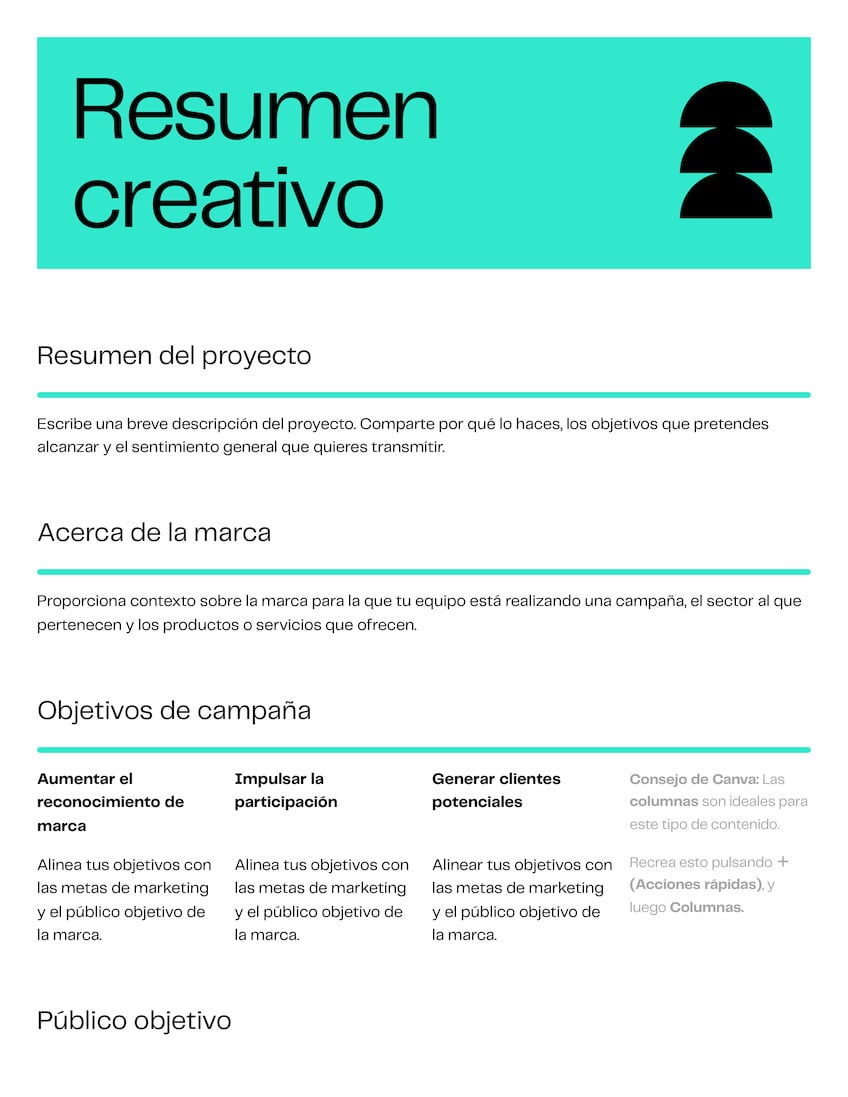 Resumen creativo

Resumen del proyecto

Escribe una breve descripción del proyecto. Comparte por qué lo haces, los objetivos que pretendes alcanzar y el sentimiento general que quieres transmitir.

Acerca de la marca

Proporciona contexto sobre la marca para la que tu equipo está realizando una campaña, el sector al que pertenecen y los productos o servicios que ofrecen.

Objetivos de campaña

Aumentar el reconocimiento de marca

Alinea tus objetivos con las metas de marketing y el público objetivo de la marca.

Impulsar la participación

Alinea tus objetivos con las metas de marketing y el público objetivo de la marca.

Generar clientes potenciales

Alinear tus objetivos con las metas de marketing y el público objetivo de la marca.

Consejo de Canva: Las columnas son ideales para este tipo de contenido.

Recrea esto pulsando + (Acciones rápidas), y luego Columnas.

Público objetivo